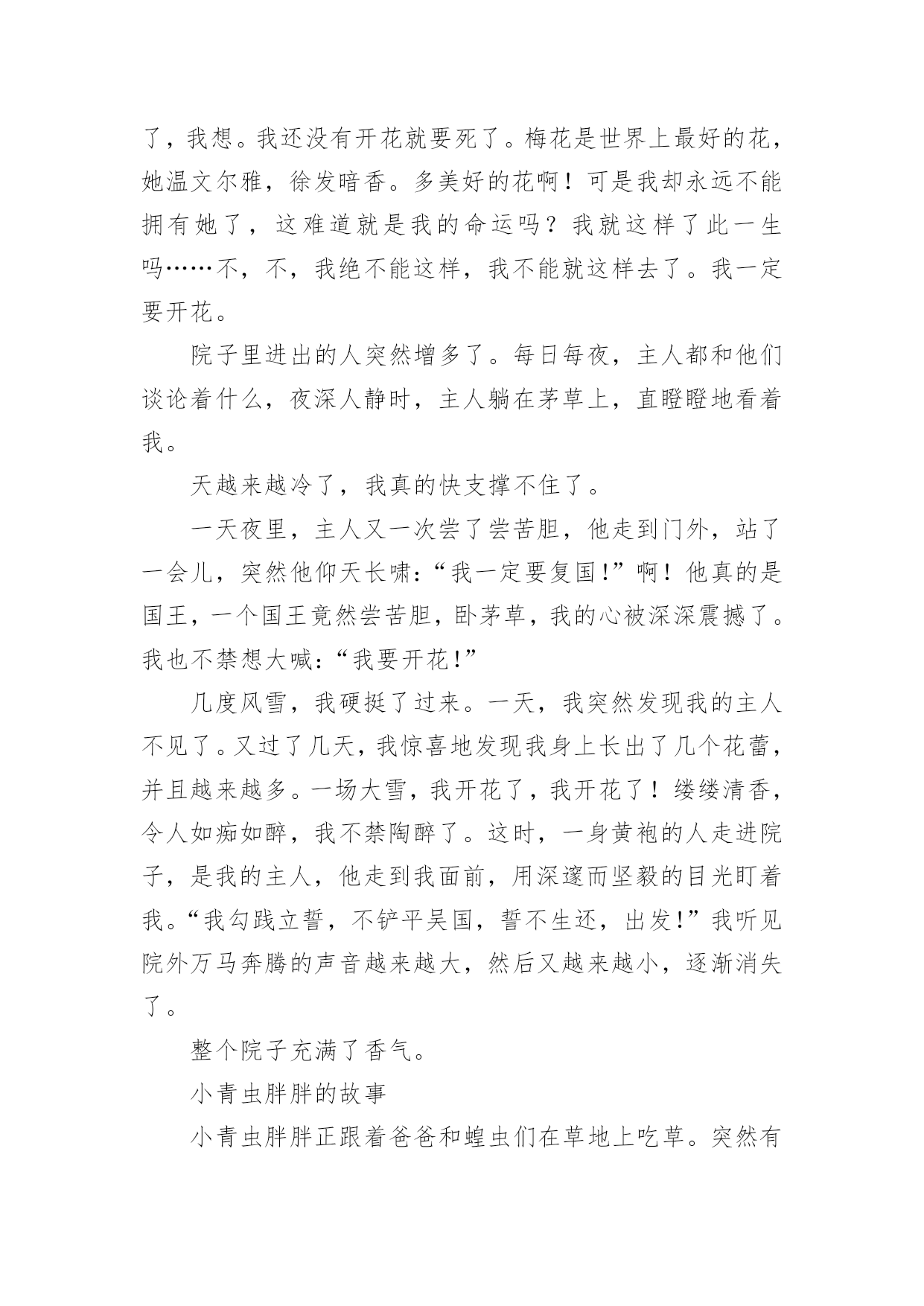 了，我想。我还没有开花就要死了。梅花是世界上最好的花，她温文尔雅，徐发暗香。多美好的花啊！可是我却永远不能拥有她了，这难道就是我的命运吗？我就这样了此一生吗……不，不，我绝不能这样，我不能就这样去了。我一定要开花。

院子里进出的人突然增多了。每日每夜，主人都和他们谈论着什么，夜深人静时，主人躺在茅草上，直瞪瞪地看着我。

天越来越冷了，我真的快支撑不住了。

一天夜里，主人又一次尝了尝苦胆，他走到门外，站了一会儿，突然他仰天长啸：“我一定要复国！”啊！他真的是国王，一个国王竟然尝苦胆，卧茅草，我的心被深深震撼了。我也不禁想大喊：“我要开花！”

几度风雪，我硬挺了过来。一天，我突然发现我的主人不见了。又过了几天，我惊喜地发现我身上长出了几个花蕾，并且越来越多。一场大雪，我开花了，我开花了！缕缕清香，令人如痴如醉，我不禁陶醉了。这时，一身黄袍的人走进院子，是我的主人，他走到我面前，用深邃而坚毅的目光盯着我。“我勾践立誓，不铲平吴国，誓不生还，出发！”我听见院外万马奔腾的声音越来越大，然后又越来越小，逐渐消失了。

整个院子充满了香气。

小青虫胖胖的故事

小青虫胖胖正跟着爸爸和蝗虫们在草地上吃草。突然有